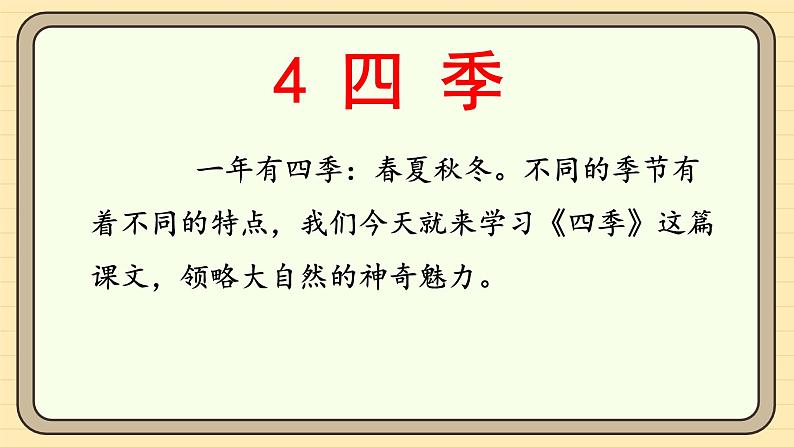 4 四 季

一年有四季：春夏秋冬。不同的季节有着不同的特点，我们今天就来学习《四季》这篇课文，领略大自然的神奇魅力。